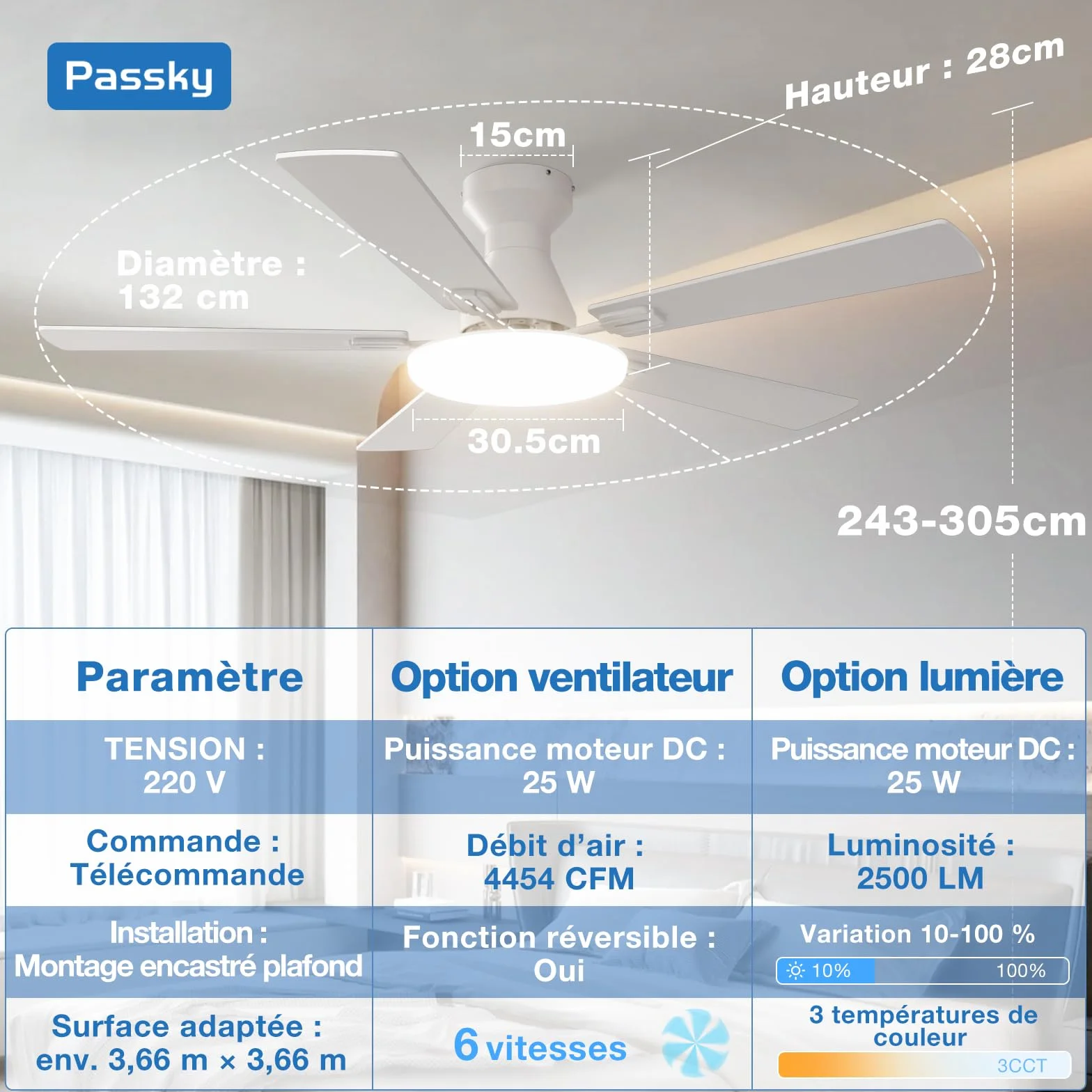 Passky

Hauteur : 28cm

15cm

Diamètre : 132 cm

30.5cm

243-305cm

| Paramètre | Option ventilateur | Option lumière |
|---|---|---|
| TENSION : 220 V | Puissance moteur DC : 25 W | Puissance moteur DC : 25 W |
| Commande : Télécommande | Débit d'air : 4454 CFM | Luminosité : 2500 LM |
| Installation : Montage encastré plafond | Fonction réversible : Oui | Variation 10-100 % 10% 100% |
| Surface adaptée : env. 3,66 m × 3,66 m | 6 vitesses | 3 températures de couleur 3CCT |